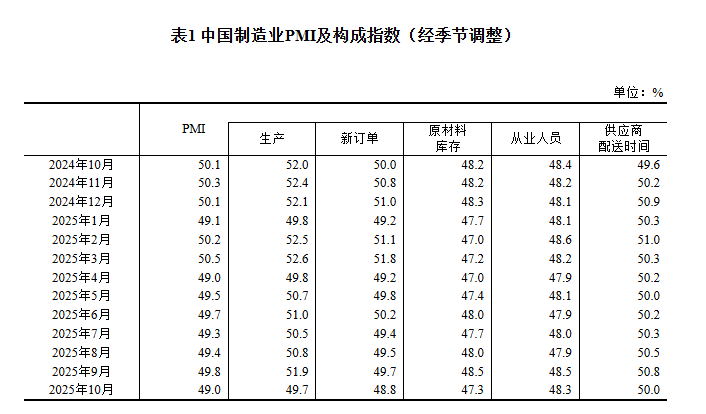 表1 中国制造业PMI及构成指数（经季节调整）

单位：%

|  | PMI | 生产 | 新订单 | 原材料库存 | 从业人员 | 供应商配送时间 |
|---|---|---|---|---|---|---|
| 2024年10月 | 50.1 | 52.0 | 50.0 | 48.2 | 48.4 | 49.6 |
| 2024年11月 | 50.3 | 52.4 | 50.8 | 48.2 | 48.2 | 50.2 |
| 2024年12月 | 50.1 | 52.1 | 51.0 | 48.3 | 48.1 | 50.9 |
| 2025年1月 | 49.1 | 49.8 | 49.2 | 47.7 | 48.1 | 50.3 |
| 2025年2月 | 50.2 | 52.5 | 51.1 | 47.0 | 48.6 | 51.0 |
| 2025年3月 | 50.5 | 52.6 | 51.8 | 47.2 | 48.2 | 50.3 |
| 2025年4月 | 49.0 | 49.8 | 49.2 | 47.0 | 47.9 | 50.2 |
| 2025年5月 | 49.5 | 50.7 | 49.8 | 47.4 | 48.1 | 50.0 |
| 2025年6月 | 49.7 | 51.0 | 50.2 | 48.0 | 47.9 | 50.2 |
| 2025年7月 | 49.3 | 50.5 | 49.4 | 47.7 | 48.0 | 50.3 |
| 2025年8月 | 49.4 | 50.8 | 49.5 | 48.0 | 47.9 | 50.5 |
| 2025年9月 | 49.8 | 51.9 | 49.7 | 48.5 | 48.5 | 50.8 |
| 2025年10月 | 49.0 | 49.7 | 48.8 | 47.3 | 48.3 | 50.0 |